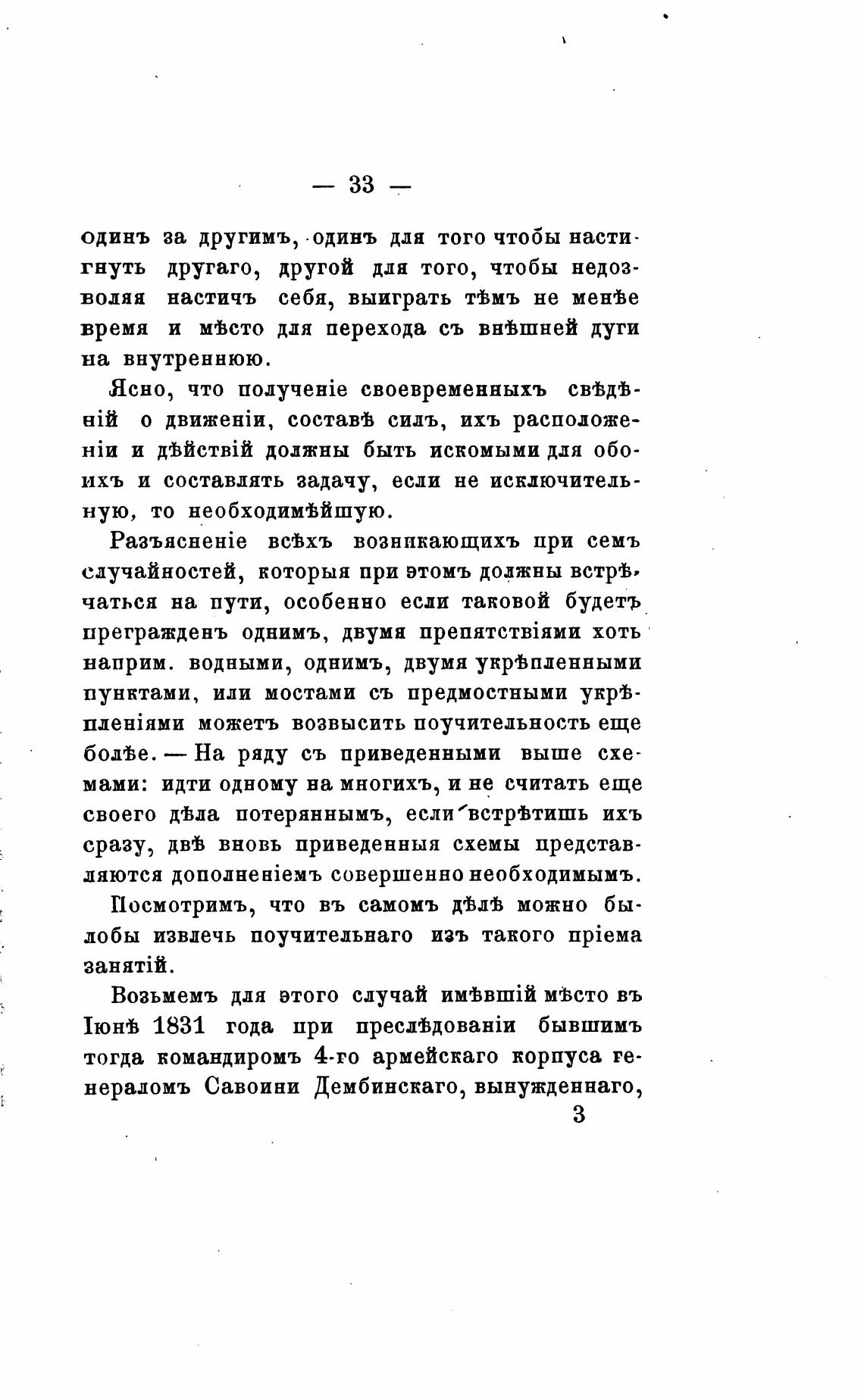 — 33 —

одинъ за другимъ, одинъ для того чтобы настигнуть другаго, другой для того, чтобы недозволяя настичъ себя, выиграть тѣмъ не менѣе время и мѣсто для перехода съ внѣшней дуги на внутреннюю.

Ясно, что полученіе своевременныхъ свѣдѣній о движеніи, составѣ силъ, ихъ расположеніи и дѣйствій должны быть искомыми для обоихъ и составлять задачу, если не исключительную, то необходимѣйшую.

Разъясненіе всѣхъ возникающихъ при семъ случайностей, которыя при этомъ должны встрѣчаться на пути, особенно если таковой будетъ прегражденъ однимъ, двумя препятствіями хоть наприм. водными, однимъ, двумя укрѣпленными пунктами, или мостами съ предмостными укрѣпленіями можетъ возвысить поучительность еще болѣе. — На ряду съ приведенными выше схемами: идти одному на многихъ, и не считать еще своего дѣла потеряннымъ, если встрѣтишь ихъ сразу, двѣ вновь приведенныя схемы представляются дополненіемъ совершенно необходимымъ.

Посмотримъ, что въ самомъ дѣлѣ можно былобы извлечь поучительнаго изъ такого пріема занятій.

Возьмемъ для этого случай имѣвшій мѣсто въ Іюнѣ 1831 года при преслѣдованіи бывшимъ тогда командиромъ 4-го армейскаго корпуса генераломъ Савоини Дембинскаго, вынужденнаго,

3